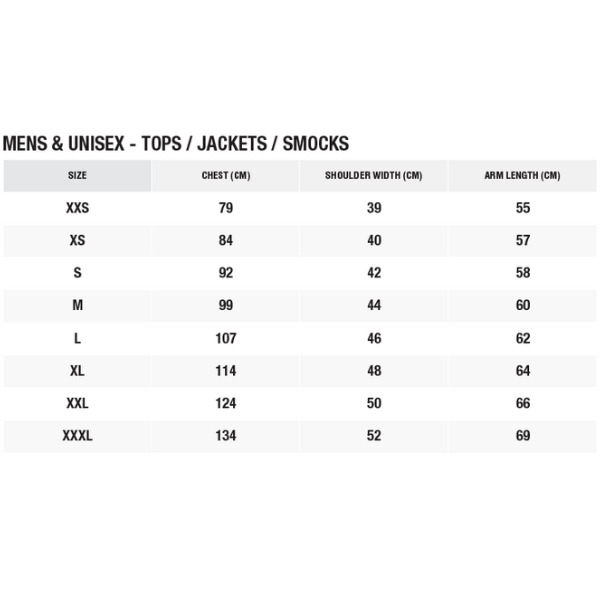 MENS & UNISEX - TOPS / JACKETS / SMOCKS

| SIZE | CHEST (CM) | SHOULDER WIDTH (CM) | ARM LENGTH (CM) |
|---|---|---|---|
| XXS | 79 | 39 | 55 |
| XS | 84 | 40 | 57 |
| S | 92 | 42 | 58 |
| M | 99 | 44 | 60 |
| L | 107 | 46 | 62 |
| XL | 114 | 48 | 64 |
| XXL | 124 | 50 | 66 |
| XXXL | 134 | 52 | 69 |